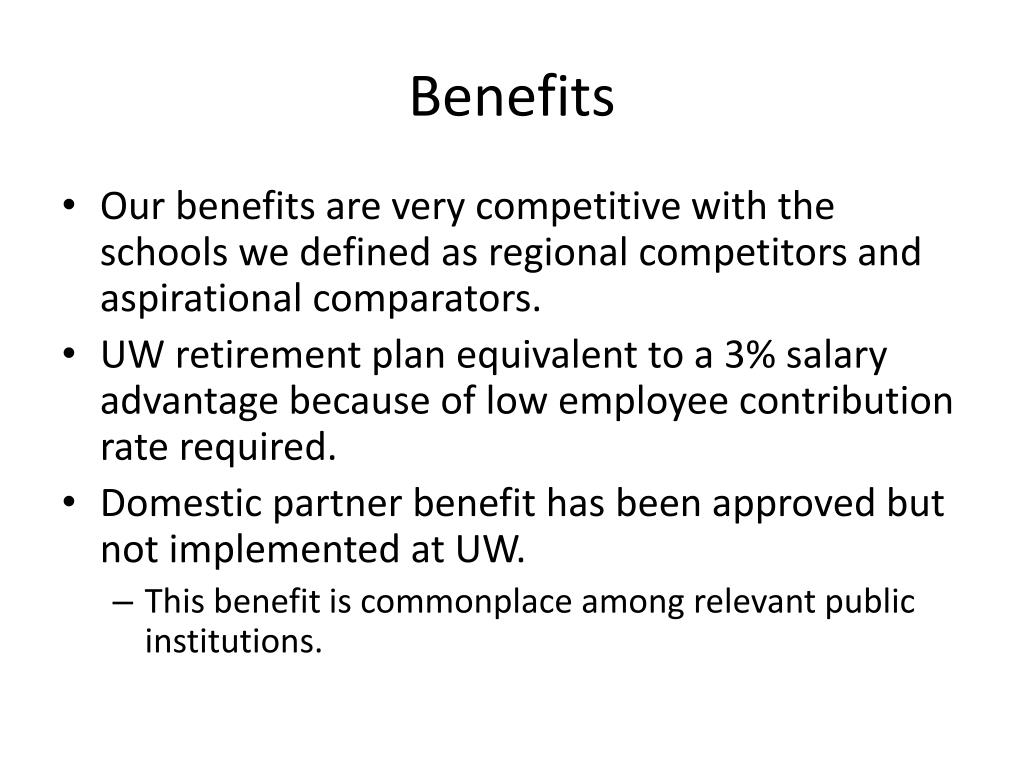 Benefits

• Our benefits are very competitive with the schools we defined as regional competitors and aspirational comparators.
• UW retirement plan equivalent to a 3% salary advantage because of low employee contribution rate required.
• Domestic partner benefit has been approved but not implemented at UW.
 – This benefit is commonplace among relevant public institutions.